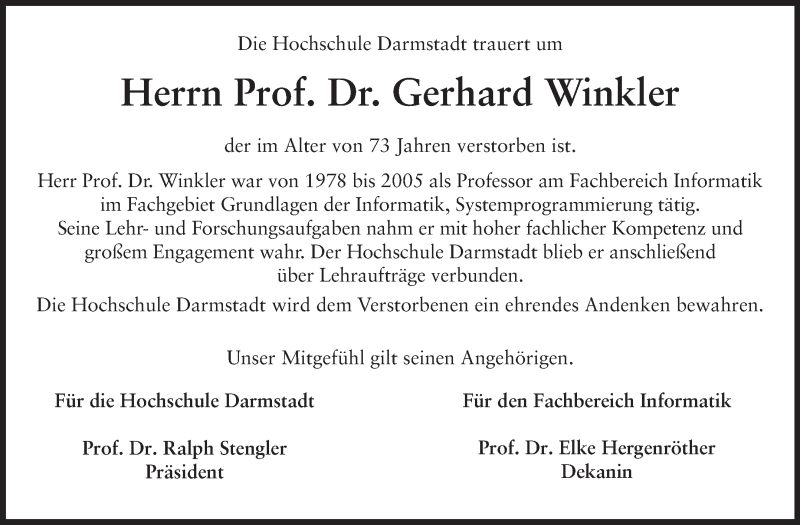 Die Hochschule Darmstadt trauert um

Herrn Prof. Dr. Gerhard Winkler

der im Alter von 73 Jahren verstorben ist.

Herr Prof. Dr. Winkler war von 1978 bis 2005 als Professor am Fachbereich Informatik im Fachgebiet Grundlagen der Informatik, Systemprogrammierung tätig. Seine Lehr- und Forschungsaufgaben nahm er mit hoher fachlicher Kompetenz und großem Engagement wahr. Der Hochschule Darmstadt blieb er anschließend über Lehraufträge verbunden.

Die Hochschule Darmstadt wird dem Verstorbenen ein ehrendes Andenken bewahren.

Unser Mitgefühl gilt seinen Angehörigen.

Für die Hochschule Darmstadt

Prof. Dr. Ralph Stengler
Präsident

Für den Fachbereich Informatik

Prof. Dr. Elke Hergenröther
Dekanin